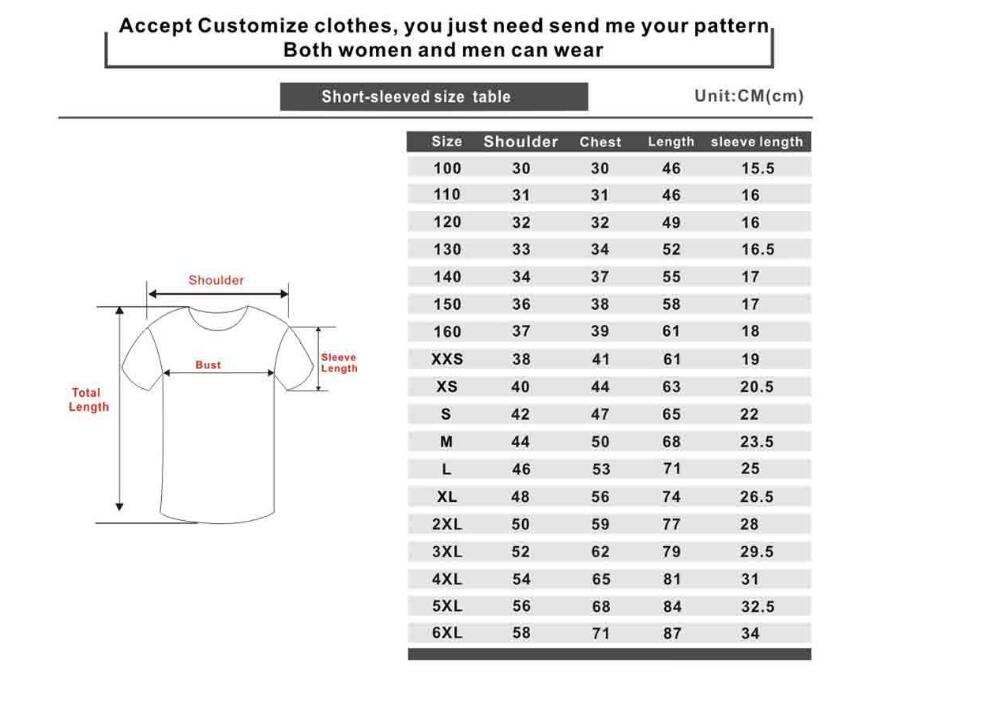 Accept Customize clothes, you just need send me your pattern
Both women and men can wear

Short-sleeved size table

Unit:CM(cm)

Shoulder

Bust

Sleeve Length

Total Length

| Size | Shoulder | Chest | Length | sleeve length |
|---|---|---|---|---|
| 100 | 30 | 30 | 46 | 15.5 |
| 110 | 31 | 31 | 46 | 16 |
| 120 | 32 | 32 | 49 | 16 |
| 130 | 33 | 34 | 52 | 16.5 |
| 140 | 34 | 37 | 55 | 17 |
| 150 | 36 | 38 | 58 | 17 |
| 160 | 37 | 39 | 61 | 18 |
| XXS | 38 | 41 | 61 | 19 |
| XS | 40 | 44 | 63 | 20.5 |
| S | 42 | 47 | 65 | 22 |
| M | 44 | 50 | 68 | 23.5 |
| L | 46 | 53 | 71 | 25 |
| XL | 48 | 56 | 74 | 26.5 |
| 2XL | 50 | 59 | 77 | 28 |
| 3XL | 52 | 62 | 79 | 29.5 |
| 4XL | 54 | 65 | 81 | 31 |
| 5XL | 56 | 68 | 84 | 32.5 |
| 6XL | 58 | 71 | 87 | 34 |